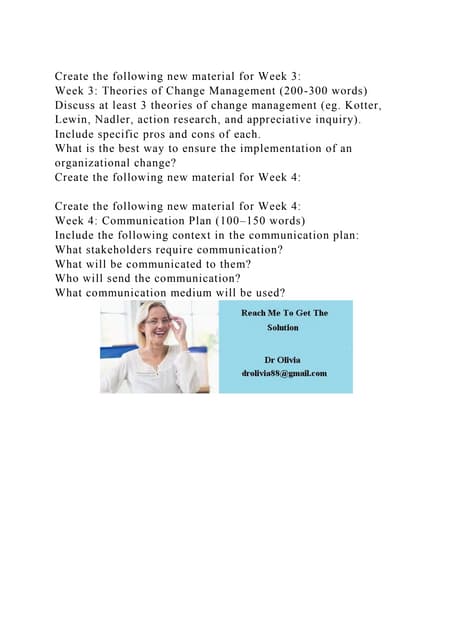 Create the following new material for Week 3:
Week 3: Theories of Change Management (200-300 words)
Discuss at least 3 theories of change management (eg. Kotter, Lewin, Nadler, action research, and appreciative inquiry).
Include specific pros and cons of each.
What is the best way to ensure the implementation of an organizational change?
Create the following new material for Week 4:

Create the following new material for Week 4:
Week 4: Communication Plan (100–150 words)
Include the following context in the communication plan:
What stakeholders require communication?
What will be communicated to them?
Who will send the communication?
What communication medium will be used?

Reach Me To Get The Solution

Dr Olivia
drolivia88@gmail.com